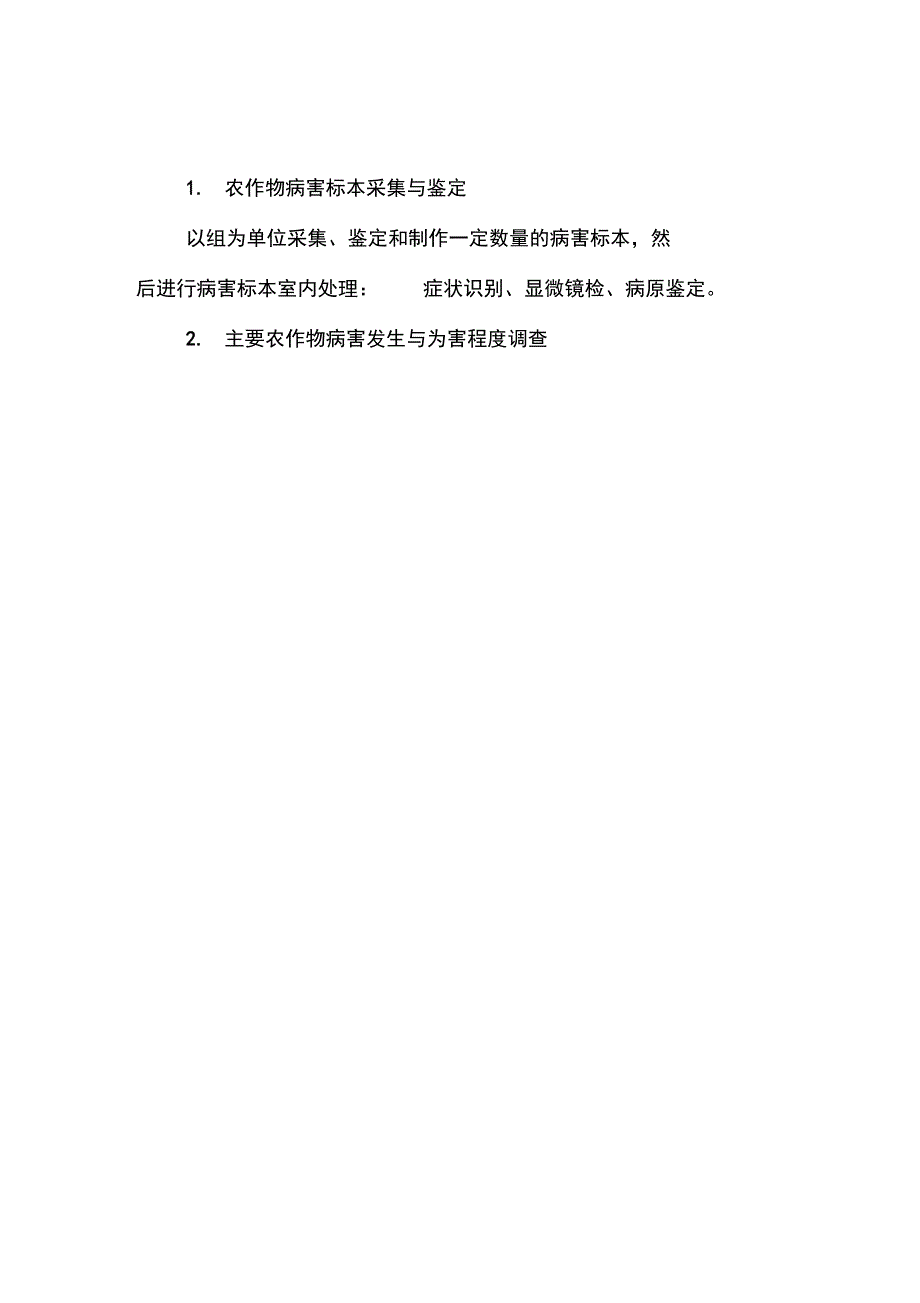 1. 农作物病害标本采集与鉴定

以组为单位采集、鉴定和制作一定数量的病害标本，然后进行病害标本室内处理： 症状识别、显微镜检、病原鉴定。

2. 主要农作物病害发生与为害程度调查